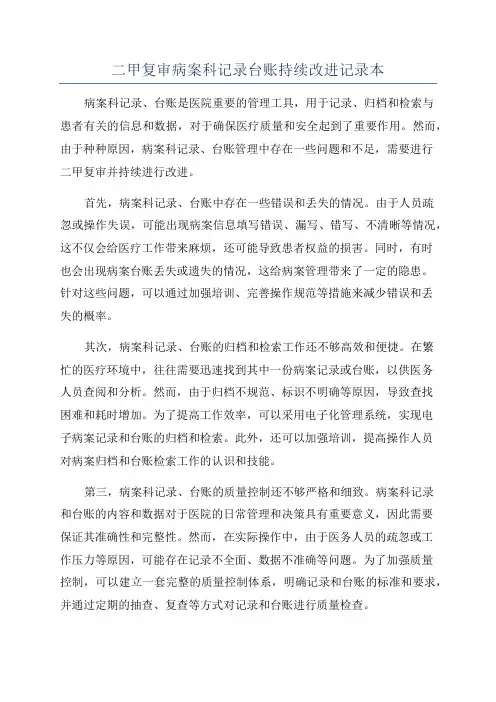 二甲复审病案科记录台账持续改进记录本

病案科记录、台账是医院重要的管理工具，用于记录、归档和检索与患者有关的信息和数据，对于确保医疗质量和安全起到了重要作用。然而，由于种种原因，病案科记录、台账管理中存在一些问题和不足，需要进行二甲复审并持续进行改进。

首先，病案科记录、台账中存在一些错误和丢失的情况。由于人员疏忽或操作失误，可能出现病案信息填写错误、漏写、错写、不清晰等情况，这不仅会给医疗工作带来麻烦，还可能导致患者权益的损害。同时，有时也会出现病案台账丢失或遗失的情况，这给病案管理带来了一定的隐患。针对这些问题，可以通过加强培训、完善操作规范等措施来减少错误和丢失的概率。

其次，病案科记录、台账的归档和检索工作还不够高效和便捷。在繁忙的医疗环境中，往往需要迅速找到其中一份病案记录或台账，以供医务人员查阅和分析。然而，由于归档不规范、标识不明确等原因，导致查找困难和耗时增加。为了提高工作效率，可以采用电子化管理系统，实现电子病案记录和台账的归档和检索。此外，还可以加强培训，提高操作人员对病案归档和台账检索工作的认识和技能。

第三，病案科记录、台账的质量控制还不够严格和细致。病案科记录和台账的内容和数据对于医院的日常管理和决策具有重要意义，因此需要保证其准确性和完整性。然而，在实际操作中，由于医务人员的疏忽或工作压力等原因，可能存在记录不全面、数据不准确等问题。为了加强质量控制，可以建立一套完整的质量控制体系，明确记录和台账的标准和要求，并通过定期的抽查、复查等方式对记录和台账进行质量检查。